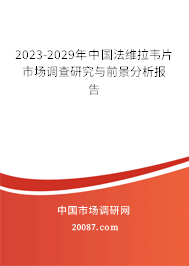 2023-2029年中国法维拉韦片市场调查研究与前景分析报告

中国市场调研网

20087.com